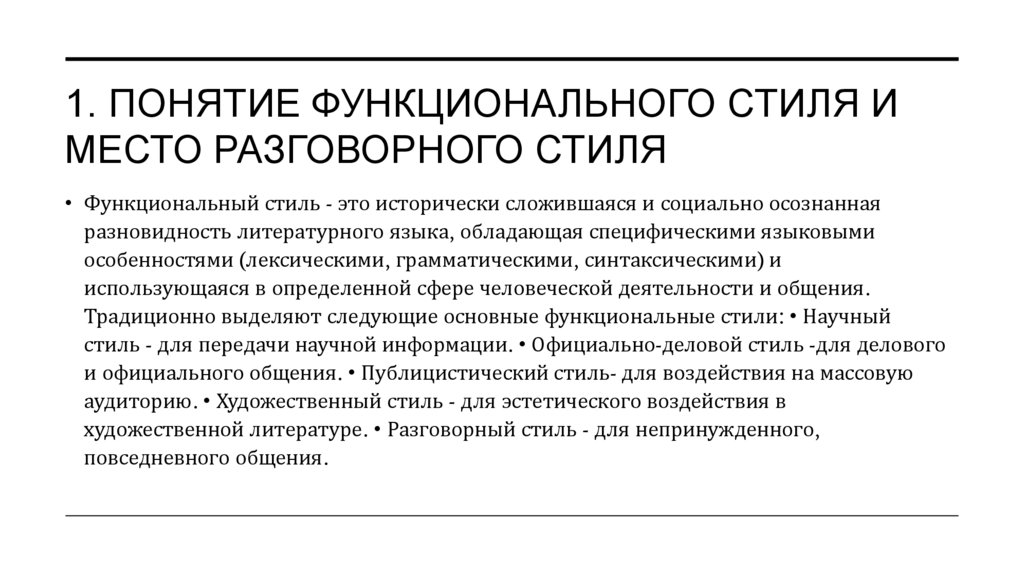 1. ПОНЯТИЕ ФУНКЦИОНАЛЬНОГО СТИЛЯ И МЕСТО РАЗГОВОРНОГО СТИЛЯ

• Функциональный стиль - это исторически сложившаяся и социально осознанная разновидность литературного языка, обладающая специфическими языковыми особенностями (лексическими, грамматическими, синтаксическими) и использующаяся в определенной сфере человеческой деятельности и общения. Традиционно выделяют следующие основные функциональные стили: • Научный стиль - для передачи научной информации. • Официально-деловой стиль -для делового и официального общения. • Публицистический стиль- для воздействия на массовую аудиторию. • Художественный стиль - для эстетического воздействия в художественной литературе. • Разговорный стиль - для непринужденного, повседневного общения.